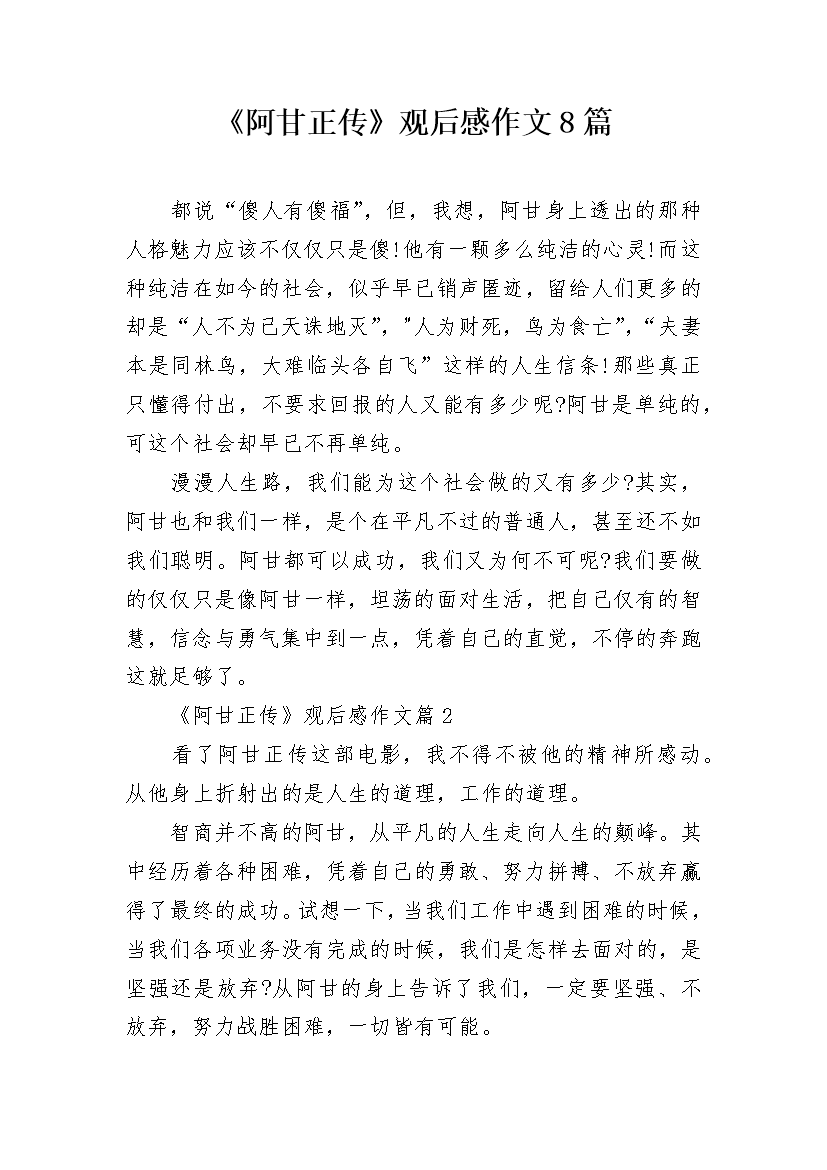 《阿甘正传》观后感作文8篇

都说“傻人有傻福”，但，我想，阿甘身上透出的那种人格魅力应该不仅仅只是傻!他有一颗多么纯洁的心灵!而这种纯洁在如今的社会，似乎早已销声匿迹，留给人们更多的却是“人不为己天诛地灭”，"人为财死，鸟为食亡”，“夫妻本是同林鸟，大难临头各自飞”这样的人生信条!那些真正只懂得付出，不要求回报的人又能有多少呢?阿甘是单纯的，可这个社会却早已不再单纯。

漫漫人生路，我们能为这个社会做的又有多少?其实，阿甘也和我们一样，是个在平凡不过的普通人，甚至还不如我们聪明。阿甘都可以成功，我们又为何不可呢?我们要做的仅仅只是像阿甘一样，坦荡的面对生活，把自己仅有的智慧，信念与勇气集中到一点，凭着自己的直觉，不停的奔跑这就足够了。

《阿甘正传》观后感作文篇2

看了阿甘正传这部电影，我不得不被他的精神所感动。从他身上折射出的是人生的道理，工作的道理。

智商并不高的阿甘，从平凡的人生走向人生的颠峰。其中经历着各种困难，凭着自己的勇敢、努力拼搏、不放弃赢得了最终的成功。试想一下，当我们工作中遇到困难的时候，当我们各项业务没有完成的时候，我们是怎样去面对的，是坚强还是放弃?从阿甘的身上告诉了我们，一定要坚强、不放弃，努力战胜困难，一切皆有可能。